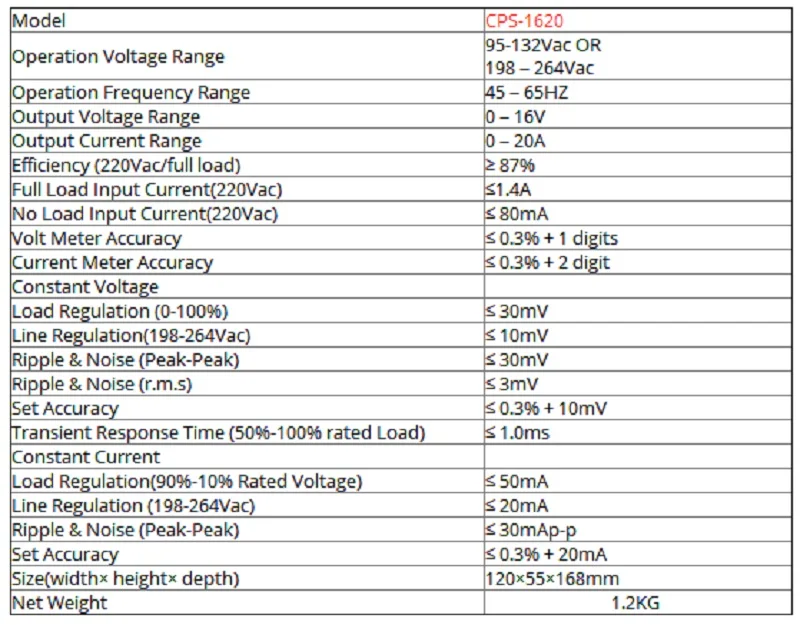 | Model | CPS-1620 |
|---|---|
| Operation Voltage Range | 95-132Vac OR 198 – 264Vac |
| Operation Frequency Range | 45 – 65HZ |
| Output Voltage Range | 0 – 16V |
| Output Current Range | 0 – 20A |
| Efficiency (220Vac/full load) | ≥ 87% |
| Full Load Input Current(220Vac) | ≤1.4A |
| No Load Input Current(220Vac) | ≤ 80mA |
| Volt Meter Accuracy | ≤ 0.3% + 1 digits |
| Current Meter Accuracy | ≤ 0.3% + 2 digit |
| Constant Voltage | |
| Load Regulation (0-100%) | ≤ 30mV |
| Line Regulation(198-264Vac) | ≤ 10mV |
| Ripple & Noise (Peak-Peak) | ≤ 30mV |
| Ripple & Noise (r.m.s) | ≤ 3mV |
| Set Accuracy | ≤ 0.3% + 10mV |
| Transient Response Time (50%-100% rated Load) | ≤ 1.0ms |
| Constant Current | |
| Load Regulation(90%-10% Rated Voltage) | ≤ 50mA |
| Line Regulation (198-264Vac) | ≤ 20mA |
| Ripple & Noise (Peak-Peak) | ≤ 30mAp-p |
| Set Accuracy | ≤ 0.3% + 20mA |
| Size(width× height× depth) | 120×55×168mm |
| Net Weight | 1.2KG |